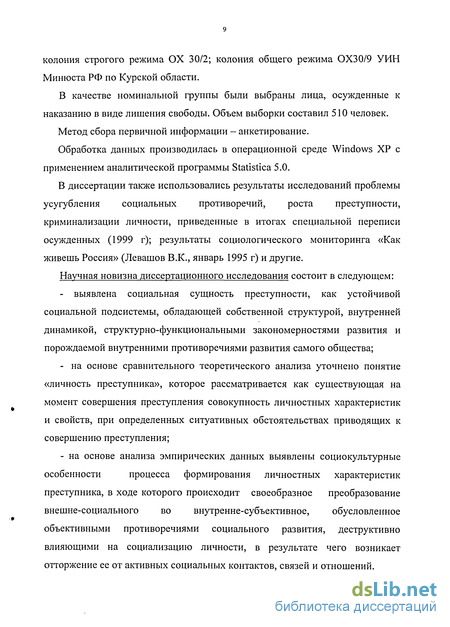 9

колония строгого режима ОХ 30/2; колония общего режима ОХ30/9 УИН Минюста РФ по Курской области.

В качестве номинальной группы были выбраны лица, осужденные к наказанию в виде лишения свободы. Объем выборки составил 510 человек.

Метод сбора первичной информации – анкетирование.

Обработка данных производилась в операционной среде Windows XP с применением аналитической программы Statistica 5.0.

В диссертации также использовались результаты исследований проблемы усугубления социальных противоречий, роста преступности, криминализации личности, приведенные в итогах специальной переписи осужденных (1999 г); результаты социологического мониторинга «Как живешь Россия» (Левашов В.К., январь 1995 г) и другие.

Научная новизна диссертационного исследования состоит в следующем:

- выявлена социальная сущность преступности, как устойчивой социальной подсистемы, обладающей собственной структурой, внутренней динамикой, структурно-функциональными закономерностями развития и порождаемой внутренними противоречиями развития самого общества;

- на основе сравнительного теоретического анализа уточнено понятие «личность преступника», которое рассматривается как существующая на момент совершения преступления совокупность личностных характеристик и свойств, при определенных ситуативных обстоятельствах приводящих к совершению преступления;

- на основе анализа эмпирических данных выявлены социокультурные особенности процесса формирования личностных характеристик преступника, в ходе которого происходит своеобразное преобразование внешне-социального во внутренне-субъективное, обусловленное объективными противоречиями социального развития, деструктивно влияющими на социализацию личности, в результате чего возникает отторжение ее от активных социальных контактов, связей и отношений.

dsLib.net
библиотека диссертаций